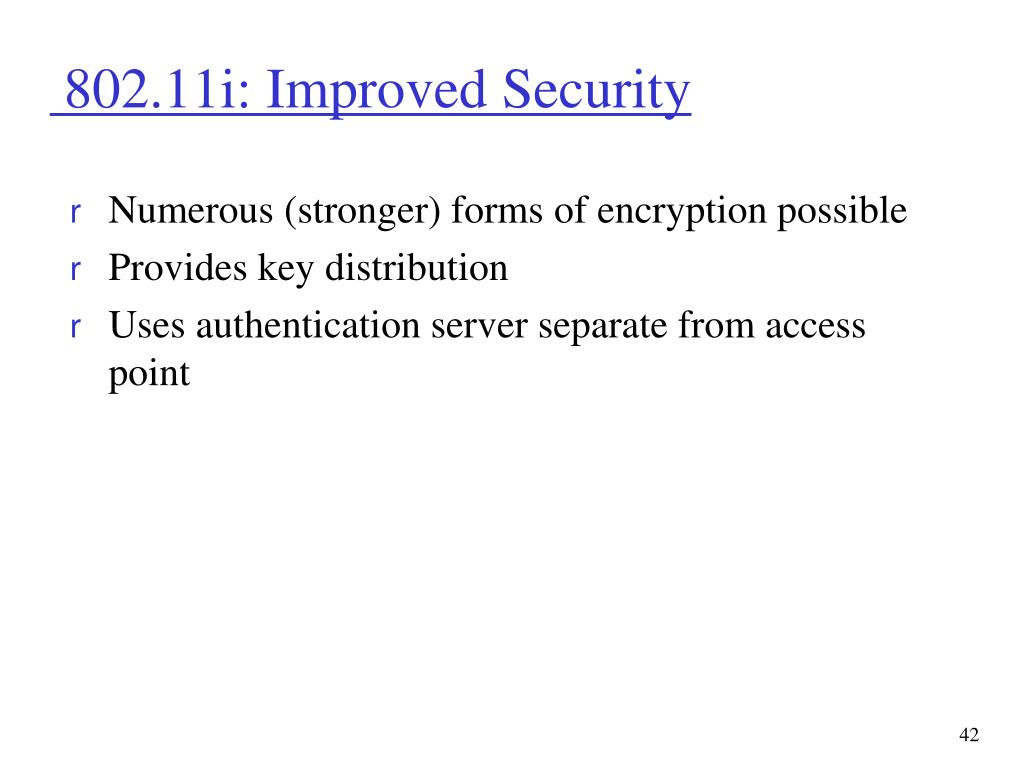 802.11i: Improved Security

r Numerous (stronger) forms of encryption possible
r Provides key distribution
r Uses authentication server separate from access point

42